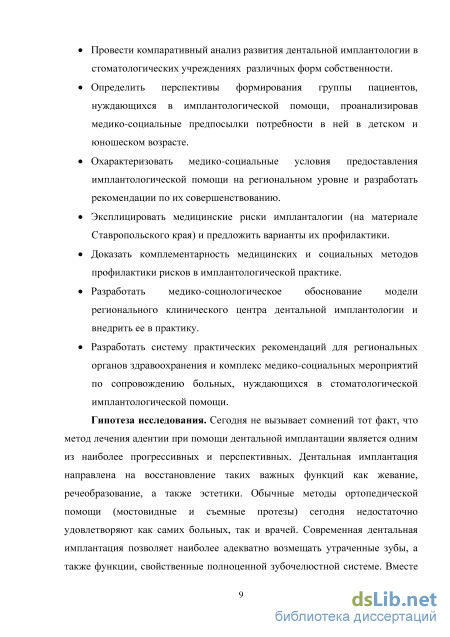 • Провести компаративный анализ развития дентальной имплантологии в стоматологических учреждениях различных форм собственности.

• Определить перспективы формирования группы пациентов, нуждающихся в имплантологической помощи, проанализировав медико-социальные предпосылки потребности в ней в детском и юношеском возрасте.

• Охарактеризовать медико-социальные условия предоставления имплантологической помощи на региональном уровне и разработать рекомендации по их совершенствованию.

• Эксплицировать медицинские риски импланталогии (на материале Ставропольского края) и предложить варианты их профилактики.

• Доказать комплементарность медицинских и социальных методов профилактики рисков в имплантологической практике.

• Разработать медико-социологическое обоснование модели регионального клинического центра дентальной имплантологии и внедрить ее в практику.

• Разработать систему практических рекомендаций для региональных органов здравоохранения и комплекс медико-социальных мероприятий по сопровождению больных, нуждающихся в стоматологической имплантологической помощи.

**Гипотеза исследования.** Сегодня не вызывает сомнений тот факт, что метод лечения адентии при помощи дентальной имплантации является одним из наиболее прогрессивных и перспективных. Дентальная имплантация направлена на восстановление таких важных функций как жевание, речеобразование, а также эстетики. Обычные методы ортопедической помощи (мостовидные и съемные протезы) сегодня недостаточно удовлетворяют как самих больных, так и врачей. Современная дентальная имплантация позволяет наиболее адекватно возмещать утраченные зубы, а также функции, свойственные полноценной зубочелюстной системе. Вместе

9

dsLib.net
библиотека диссертаций